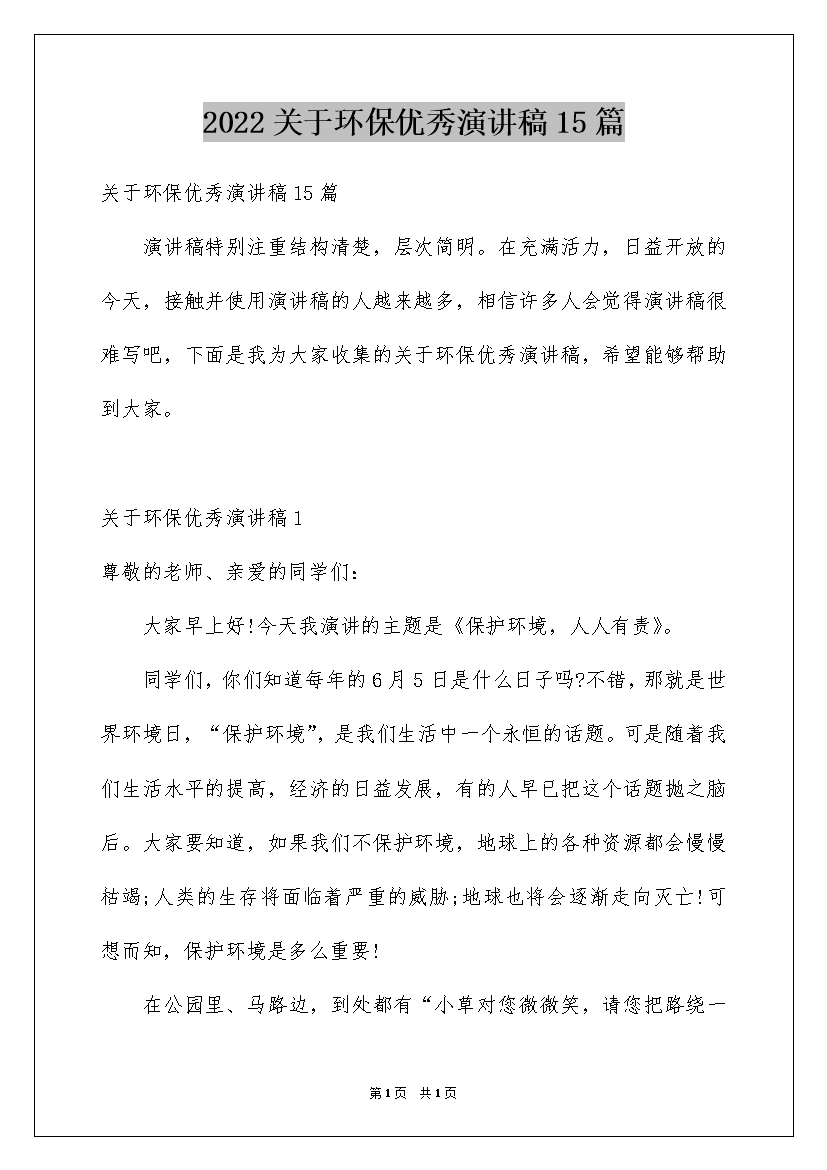 2022关于环保优秀演讲稿15篇

关于环保优秀演讲稿15篇

演讲稿特别注重结构清楚，层次简明。在充满活力，日益开放的今天，接触并使用演讲稿的人越来越多，相信许多人会觉得演讲稿很难写吧，下面是我为大家收集的关于环保优秀演讲稿，希望能够帮助到大家。

关于环保优秀演讲稿1

尊敬的老师、亲爱的同学们：

大家早上好!今天我演讲的主题是《保护环境，人人有责》。

同学们，你们知道每年的6月5日是什么日子吗?不错，那就是世界环境日，“保护环境”，是我们生活中一个永恒的话题。可是随着我们生活水平的提高，经济的日益发展，有的人早已把这个话题抛之脑后。大家要知道，如果我们不保护环境，地球上的各种资源都会慢慢枯竭;人类的生存将面临着严重的威胁;地球也将会逐渐走向灭亡!可想而知，保护环境是多么重要!

在公园里、马路边，到处都有“小草对您微微笑，请您把路绕一

第1页 共1页